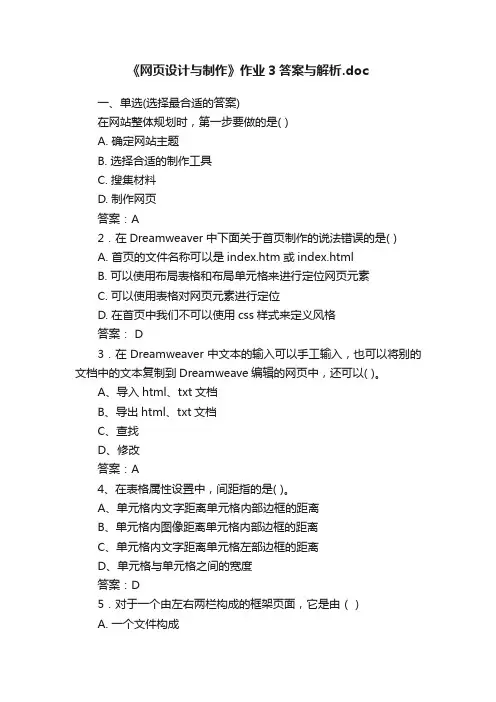 《网页设计与制作》作业 3 答案与解析.doc

一、单选(选择最合适的答案)

在网站整体规划时，第一步要做的是( )

A. 确定网站主题

B. 选择合适的制作工具

C. 搜集材料

D. 制作网页

答案：A

2．在 Dreamweaver 中下面关于首页制作的说法错误的是( )

A. 首页的文件名称可以是 index.htm 或 index.html

B. 可以使用布局表格和布局单元格来进行定位网页元素

C. 可以使用表格对网页元素进行定位

D. 在首页中我们不可以使用 css 样式来定义风格

答案： D

3．在 Dreamweaver 中文本的输入可以手工输入，也可以将别的文档中的文本复制到 Dreamweave 编辑的网页中，还可以( )。

A、导入 html、txt 文档

B、导出 html、txt 文档

C、查找

D、修改

答案：A

4、在表格属性设置中，间距指的是( )。

A、单元格内文字距离单元格内部边框的距离

B、单元格内图像距离单元格内部边框的距离

C、单元格内文字距离单元格左部边框的距离

D、单元格与单元格之间的宽度

答案：D

5．对于一个由左右两栏构成的框架页面，它是由（ ）

A. 一个文件构成